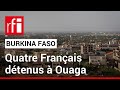 rfi

BURKINA FASO

Quatre Français détenus à Ouaga